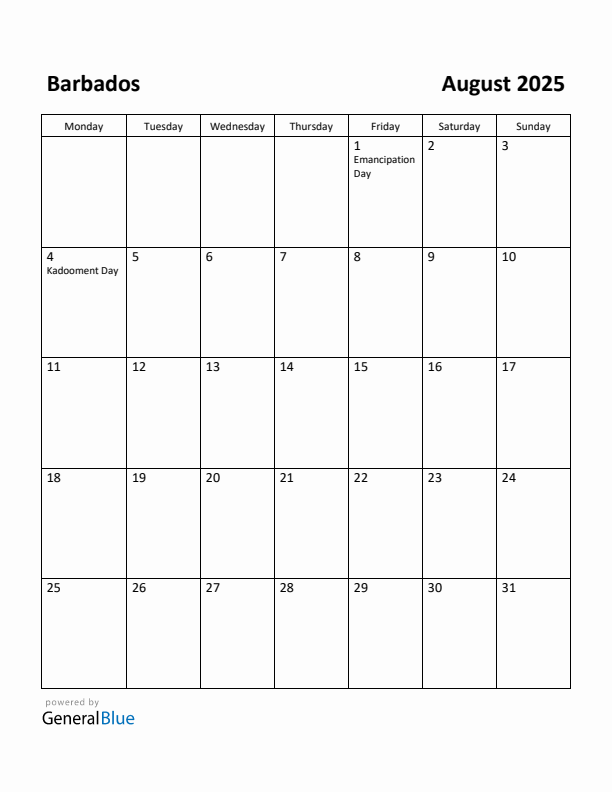 Barbados

August 2025

| Monday | Tuesday | Wednesday | Thursday | Friday | Saturday | Sunday |
|---|---|---|---|---|---|---|
| | | | | 1 Emancipation Day | 2 | 3 |
| 4 Kadooment Day | 5 | 6 | 7 | 8 | 9 | 10 |
| 11 | 12 | 13 | 14 | 15 | 16 | 17 |
| 18 | 19 | 20 | 21 | 22 | 23 | 24 |
| 25 | 26 | 27 | 28 | 29 | 30 | 31 |

powered by
GeneralBlue